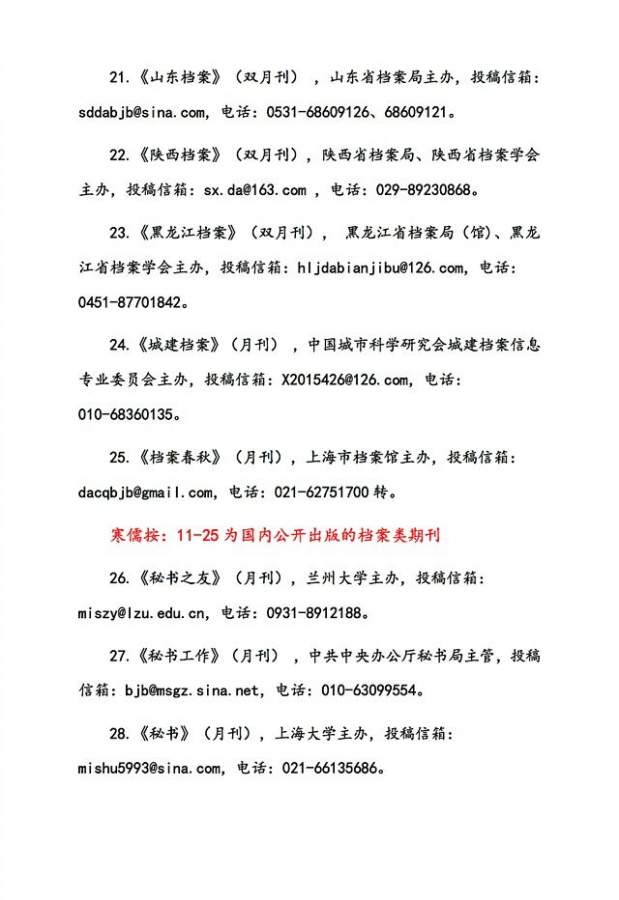 21.《山东档案》（双月刊），山东省档案局主办，投稿信箱：sddabjb@sina.com，电话：0531-68609126、68609121。

22.《陕西档案》（双月刊），陕西省档案局、陕西省档案学会主办，投稿信箱：sx.da@163.com，电话：029-89230868。

23.《黑龙江档案》（双月刊），黑龙江省档案局（馆）、黑龙江省档案学会主办，投稿信箱：hljdabianjibu@126.com，电话：0451-87701842。

24.《城建档案》（月刊），中国城市科学研究会城建档案信息专业委员会主办，投稿信箱：X2015426@126.com，电话：010-68360135。

25.《档案春秋》（月刊），上海市档案馆主办，投稿信箱：dacqbjb@gmail.com，电话：021-62751700 转。

寒儒按：11-25 为国内公开出版的档案类期刊

26.《秘书之友》（月刊），兰州大学主办，投稿信箱：miszy@lzu.edu.cn，电话：0931-8912188。

27.《秘书工作》（月刊），中共中央办公厅秘书局主管，投稿信箱：bjb@msgz.sina.net，电话：010-63099554。

28.《秘书》（月刊），上海大学主办，投稿信箱：mishu5993@sina.com，电话：021-66135686。